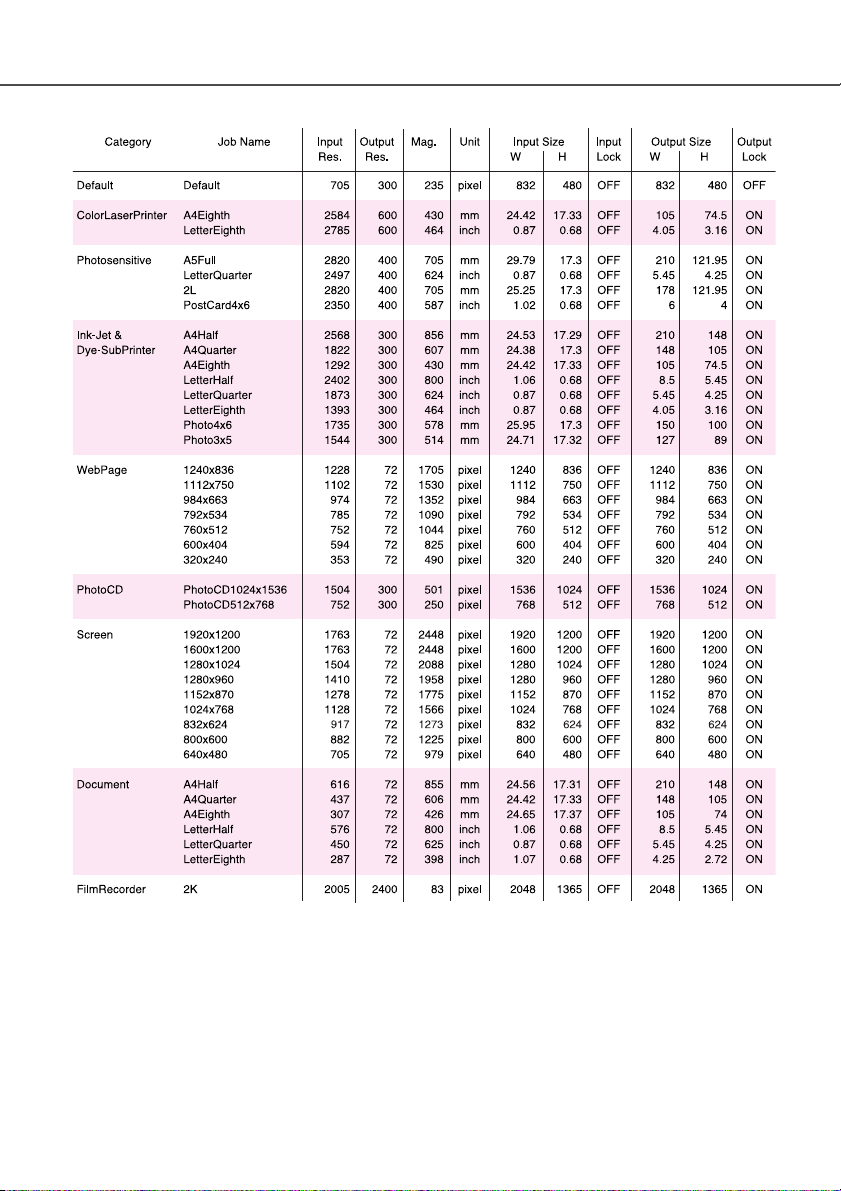 | Category | Job Name | Input Res. | Output Res. | Mag. | Unit | Input Size W | Input Size H | Input Lock | Output Size W | Output Size H | Output Lock |
|---|---|---|---|---|---|---|---|---|---|---|---|
| Default | Default | 705 | 300 | 235 | pixel | 832 | 480 | OFF | 832 | 480 | OFF |
| ColorLaserPrinter | A4Eighth | 2584 | 600 | 430 | mm | 24.42 | 17.33 | OFF | 105 | 74.5 | ON |
| | LetterEighth | 2785 | 600 | 464 | inch | 0.87 | 0.68 | OFF | 4.05 | 3.16 | ON |
| Photosensitive | A5Full | 2820 | 400 | 705 | mm | 29.79 | 17.3 | OFF | 210 | 121.95 | ON |
| | LetterQuarter | 2497 | 400 | 624 | inch | 0.87 | 0.68 | OFF | 5.45 | 4.25 | ON |
| | 2L | 2820 | 400 | 705 | mm | 25.25 | 17.3 | OFF | 178 | 121.95 | ON |
| | PostCard4x6 | 2350 | 400 | 587 | inch | 1.02 | 0.68 | OFF | 6 | 4 | ON |
| Ink-Jet & Dye-SubPrinter | A4Half | 2568 | 300 | 856 | mm | 24.53 | 17.29 | OFF | 210 | 148 | ON |
| | A4Quarter | 1822 | 300 | 607 | mm | 24.38 | 17.3 | OFF | 148 | 105 | ON |
| | A4Eighth | 1292 | 300 | 430 | mm | 24.42 | 17.33 | OFF | 105 | 74.5 | ON |
| | LetterHalf | 2402 | 300 | 800 | inch | 1.06 | 0.68 | OFF | 8.5 | 5.45 | ON |
| | LetterQuarter | 1873 | 300 | 624 | inch | 0.87 | 0.68 | OFF | 5.45 | 4.25 | ON |
| | LetterEighth | 1393 | 300 | 464 | inch | 0.87 | 0.68 | OFF | 4.05 | 3.16 | ON |
| | Photo4x6 | 1735 | 300 | 578 | mm | 25.95 | 17.3 | OFF | 150 | 100 | ON |
| | Photo3x5 | 1544 | 300 | 514 | mm | 24.71 | 17.32 | OFF | 127 | 89 | ON |
| WebPage | 1240x836 | 1228 | 72 | 1705 | pixel | 1240 | 836 | OFF | 1240 | 836 | ON |
| | 1112x750 | 1102 | 72 | 1530 | pixel | 1112 | 750 | OFF | 1112 | 750 | ON |
| | 984x663 | 974 | 72 | 1352 | pixel | 984 | 663 | OFF | 984 | 663 | ON |
| | 792x534 | 785 | 72 | 1090 | pixel | 792 | 534 | OFF | 792 | 534 | ON |
| | 760x512 | 752 | 72 | 1044 | pixel | 760 | 512 | OFF | 760 | 512 | ON |
| | 600x404 | 594 | 72 | 825 | pixel | 600 | 404 | OFF | 600 | 404 | ON |
| | 320x240 | 353 | 72 | 490 | pixel | 320 | 240 | OFF | 320 | 240 | ON |
| PhotoCD | PhotoCD1024x1536 | 1504 | 300 | 501 | pixel | 1536 | 1024 | OFF | 1536 | 1024 | ON |
| | PhotoCD512x768 | 752 | 300 | 250 | pixel | 768 | 512 | OFF | 768 | 512 | ON |
| Screen | 1920x1200 | 1763 | 72 | 2448 | pixel | 1920 | 1200 | OFF | 1920 | 1200 | ON |
| | 1600x1200 | 1763 | 72 | 2448 | pixel | 1600 | 1200 | OFF | 1600 | 1200 | ON |
| | 1280x1024 | 1504 | 72 | 2088 | pixel | 1280 | 1024 | OFF | 1280 | 1024 | ON |
| | 1280x960 | 1410 | 72 | 1958 | pixel | 1280 | 960 | OFF | 1280 | 960 | ON |
| | 1152x870 | 1278 | 72 | 1775 | pixel | 1152 | 870 | OFF | 1152 | 870 | ON |
| | 1024x768 | 1128 | 72 | 1566 | pixel | 1024 | 768 | OFF | 1024 | 768 | ON |
| | 832x624 | 917 | 72 | 1273 | pixel | 832 | 624 | OFF | 832 | 624 | ON |
| | 800x600 | 882 | 72 | 1225 | pixel | 800 | 600 | OFF | 800 | 600 | ON |
| | 640x480 | 705 | 72 | 979 | pixel | 640 | 480 | OFF | 640 | 480 | ON |
| Document | A4Half | 616 | 72 | 855 | mm | 24.56 | 17.31 | OFF | 210 | 148 | ON |
| | A4Quarter | 437 | 72 | 606 | mm | 24.42 | 17.33 | OFF | 148 | 105 | ON |
| | A4Eighth | 307 | 72 | 426 | mm | 24.65 | 17.37 | OFF | 105 | 74 | ON |
| | LetterHalf | 576 | 72 | 800 | inch | 1.06 | 0.68 | OFF | 8.5 | 5.45 | ON |
| | LetterQuarter | 450 | 72 | 625 | inch | 0.87 | 0.68 | OFF | 5.45 | 4.25 | ON |
| | LetterEighth | 287 | 72 | 398 | inch | 1.07 | 0.68 | OFF | 4.25 | 2.72 | ON |
| FilmRecorder | 2K | 2005 | 2400 | 83 | pixel | 2048 | 1365 | OFF | 2048 | 1365 | ON |